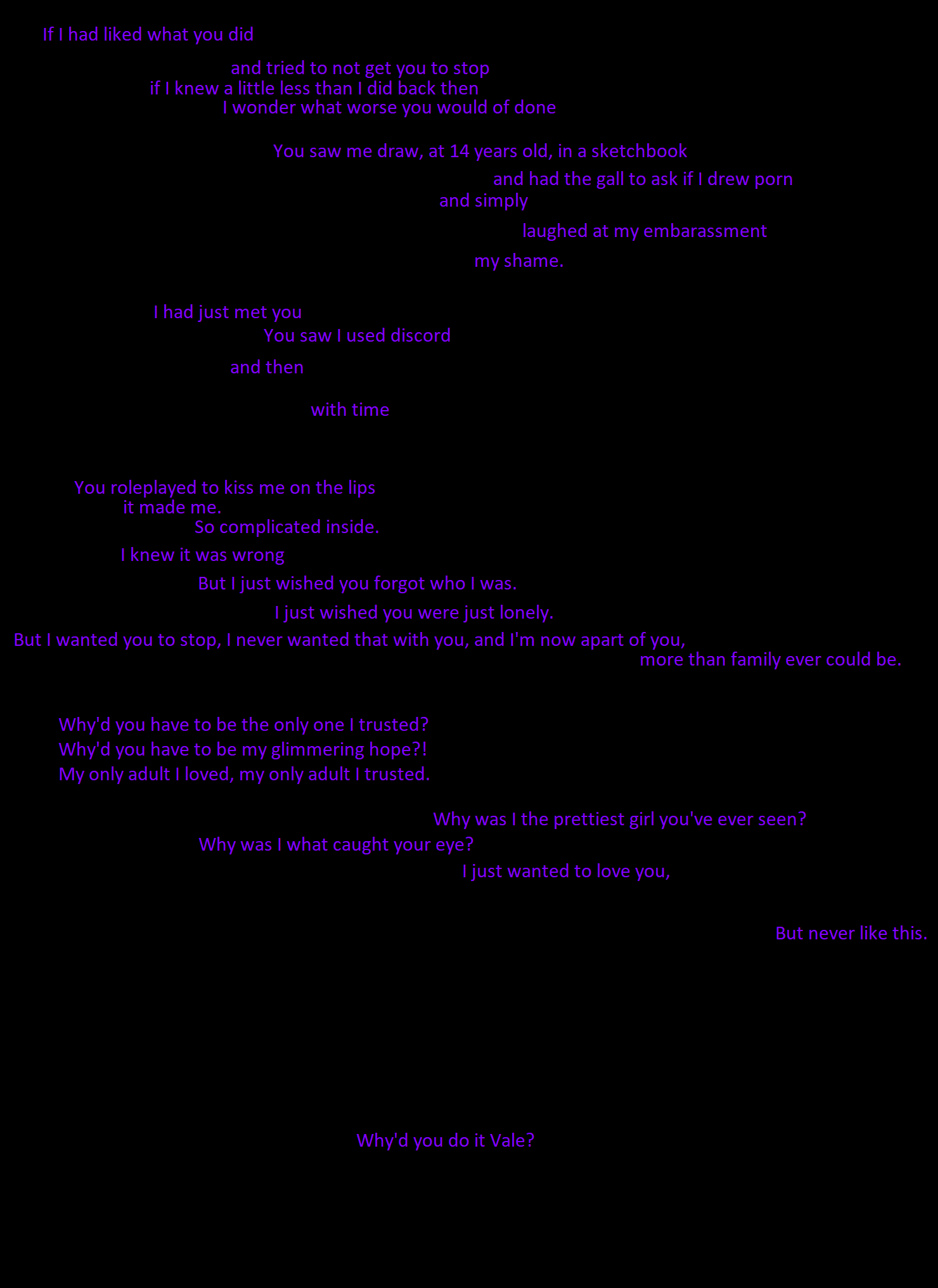 If I had liked what you did

and tried to not get you to stop
if I knew a little less than I did back then
I wonder what worse you would of done

You saw me draw, at 14 years old, in a sketchbook
and had the gall to ask if I drew porn
and simply
laughed at my embarassment
my shame.

I had just met you
You saw I used discord
and then

with time

You roleplayed to kiss me on the lips
it made me.
So complicated inside.
I knew it was wrong
But I just wished you forgot who I was.
I just wished you were just lonely.
But I wanted you to stop, I never wanted that with you, and I'm now apart of you,
more than family ever could be.

Why'd you have to be the only one I trusted?
Why'd you have to be my glimmering hope?!
My only adult I loved, my only adult I trusted.

Why was I the prettiest girl you've ever seen?
Why was I what caught your eye?
I just wanted to love you,

But never like this.

Why'd you do it Vale?